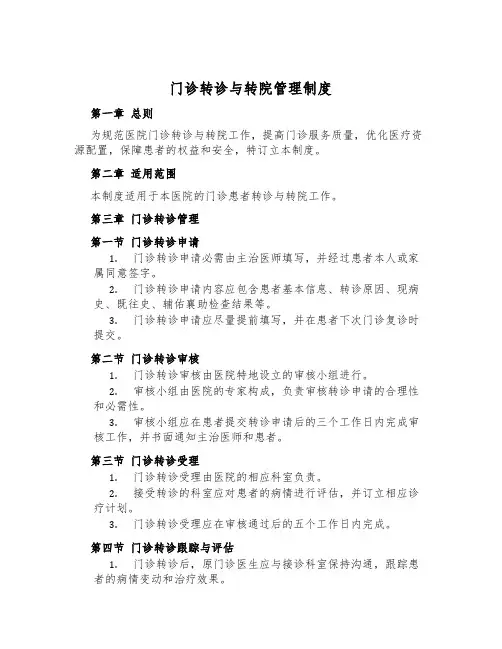 门诊转诊与转院管理制度

第一章 总则

为规范医院门诊转诊与转院工作，提高门诊服务质量，优化医疗资源配置，保障患者的权益和安全，特订立本制度。

第二章 适用范围

本制度适用于本医院的门诊患者转诊与转院工作。

第三章 门诊转诊管理

第一节 门诊转诊申请

1. 门诊转诊申请必需由主治医师填写，并经过患者本人或家属同意签字。

2. 门诊转诊申请内容应包含患者基本信息、转诊原因、现病史、既往史、辅佑襄助检查结果等。

3. 门诊转诊申请应尽量提前填写，并在患者下次门诊复诊时提交。

第二节 门诊转诊审核

1. 门诊转诊审核由医院特地设立的审核小组进行。

2. 审核小组由医院的专家构成，负责审核转诊申请的合理性和必需性。

3. 审核小组应在患者提交转诊申请后的三个工作日内完成审核工作，并书面通知主治医师和患者。

第三节 门诊转诊受理

1. 门诊转诊受理由医院的相应科室负责。

2. 接受转诊的科室应对患者的病情进行评估，并订立相应诊疗计划。

3. 门诊转诊受理应在审核通过后的五个工作日内完成。

第四节 门诊转诊跟踪与评估

1. 门诊转诊后，原门诊医生应与接诊科室保持沟通，跟踪患者的病情变动和治疗效果。